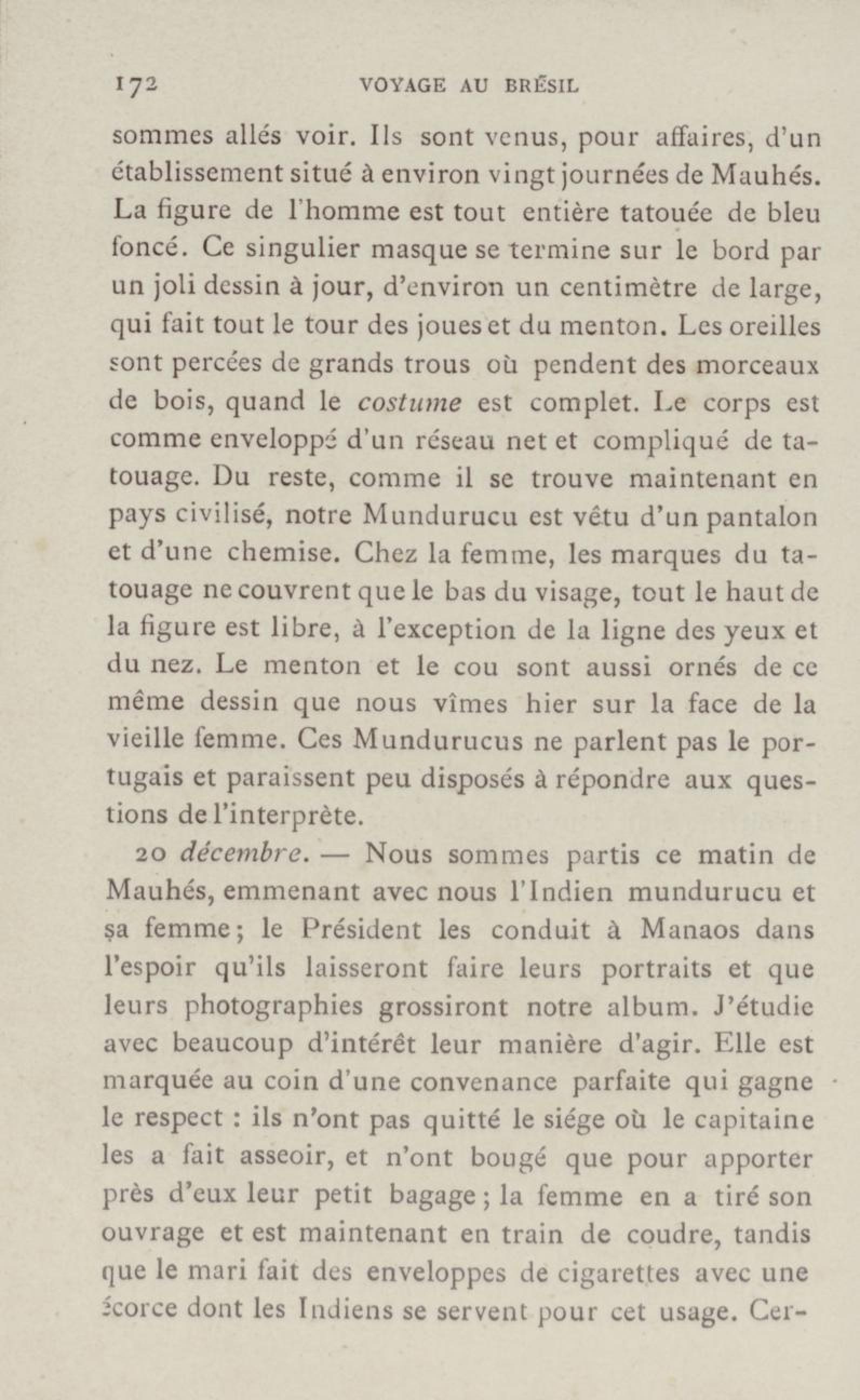 172 VOYAGE AU BRÉSIL

sommes allés voir. Ils sont venus, pour affaires, d'un établissement situé à environ vingt journées de Mauhés. La figure de l'homme est tout entière tatouée de bleu foncé. Ce singulier masque se termine sur le bord par un joli dessin à jour, d'environ un centimètre de large, qui fait tout le tour des joues et du menton. Les oreilles sont percées de grands trous où pendent des morceaux de bois, quand le costume est complet. Le corps est comme enveloppé d'un réseau net et compliqué de tatouage. Du reste, comme il se trouve maintenant en pays civilisé, notre Mundurucu est vêtu d'un pantalon et d'une chemise. Chez la femme, les marques du tatouage ne couvrent que le bas du visage, tout le haut de la figure est libre, à l'exception de la ligne des yeux et du nez. Le menton et le cou sont aussi ornés de ce même dessin que nous vîmes hier sur la face de la vieille femme. Ces Mundurucus ne parlent pas le portugais et paraissent peu disposés à répondre aux questions de l'interprète.

20 décembre. — Nous sommes partis ce matin de Mauhés, emmenant avec nous l'Indien mundurucu et sa femme; le Président les conduit à Manaos dans l'espoir qu'ils laisseront faire leurs portraits et que leurs photographies grossiront notre album. J'étudie avec beaucoup d'intérêt leur manière d'agir. Elle est marquée au coin d'une convenance parfaite qui gagne le respect : ils n'ont pas quitté le siége où le capitaine les a fait asseoir, et n'ont bougé que pour apporter près d'eux leur petit bagage; la femme en a tiré son ouvrage et est maintenant en train de coudre, tandis que le mari fait des enveloppes de cigarettes avec une écorce dont les Indiens se servent pour cet usage. Cer-